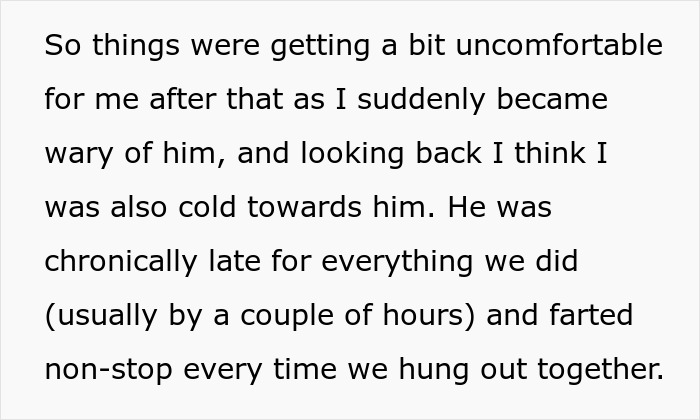 So things were getting a bit uncomfortable for me after that as I suddenly became wary of him, and looking back I think I was also cold towards him. He was chronically late for everything we did (usually by a couple of hours) and farted non-stop every time we hung out together.